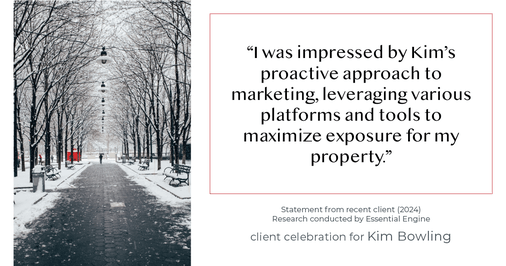 “I was impressed by Kim’s proactive approach to marketing, leveraging various platforms and tools to maximize exposure for my property.”

Statement from recent client (2024)
Research conducted by Essential Engine

client celebration for Kim Bowling